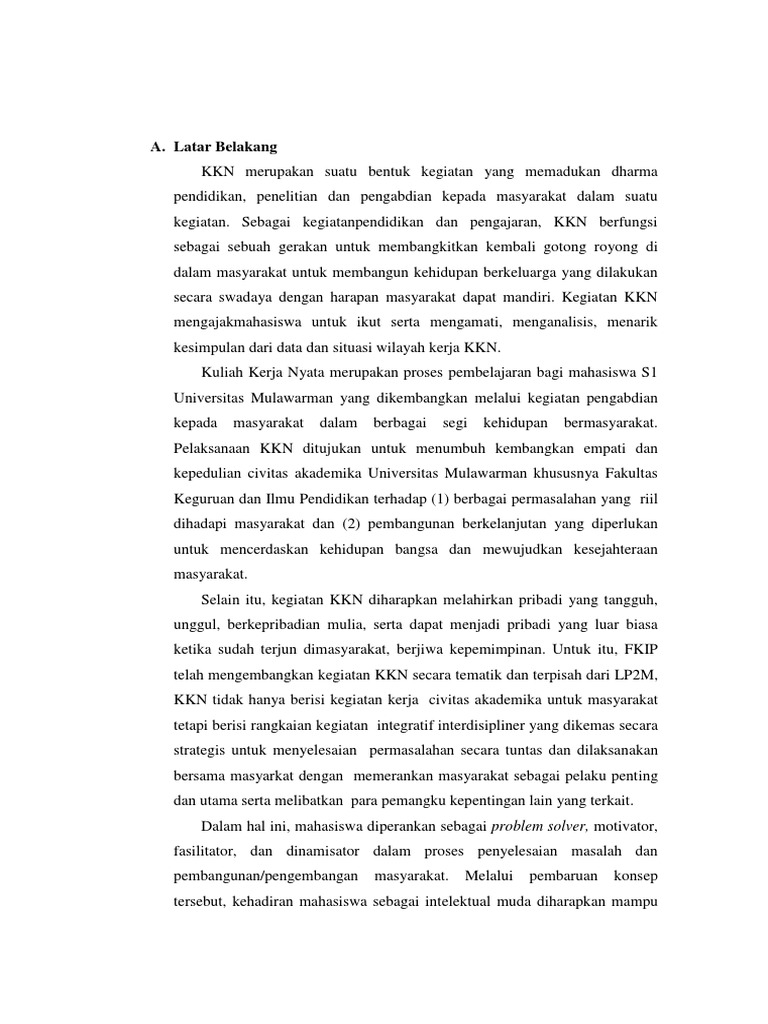 A. Latar Belakang

KKN merupakan suatu bentuk kegiatan yang memadukan dharma pendidikan, penelitian dan pengabdian kepada masyarakat dalam suatu kegiatan. Sebagai kegiatanpendidikan dan pengajaran, KKN berfungsi sebagai sebuah gerakan untuk membangkitkan kembali gotong royong di dalam masyarakat untuk membangun kehidupan berkeluarga yang dilakukan secara swadaya dengan harapan masyarakat dapat mandiri. Kegiatan KKN mengajakmahasiswa untuk ikut serta mengamati, menganalisis, menarik kesimpulan dari data dan situasi wilayah kerja KKN.

Kuliah Kerja Nyata merupakan proses pembelajaran bagi mahasiswa S1 Universitas Mulawarman yang dikembangkan melalui kegiatan pengabdian kepada masyarakat dalam berbagai segi kehidupan bermasyarakat. Pelaksanaan KKN ditujukan untuk menumbuh kembangkan empati dan kepedulian civitas akademika Universitas Mulawarman khususnya Fakultas Keguruan dan Ilmu Pendidikan terhadap (1) berbagai permasalahan yang riil dihadapi masyarakat dan (2) pembangunan berkelanjutan yang diperlukan untuk mencerdaskan kehidupan bangsa dan mewujudkan kesejahteraan masyarakat.

Selain itu, kegiatan KKN diharapkan melahirkan pribadi yang tangguh, unggul, berkepribadian mulia, serta dapat menjadi pribadi yang luar biasa ketika sudah terjun dimasyarakat, berjiwa kepemimpinan. Untuk itu, FKIP telah mengembangkan kegiatan KKN secara tematik dan terpisah dari LP2M, KKN tidak hanya berisi kegiatan kerja civitas akademika untuk masyarakat tetapi berisi rangkaian kegiatan integratif interdisipliner yang dikemas secara strategis untuk menyelesaian permasalahan secara tuntas dan dilaksanakan bersama masyarkat dengan memerankan masyarakat sebagai pelaku penting dan utama serta melibatkan para pemangku kepentingan lain yang terkait.

Dalam hal ini, mahasiswa diperankan sebagai problem solver, motivator, fasilitator, dan dinamisator dalam proses penyelesaian masalah dan pembangunan/pengembangan masyarakat. Melalui pembaruan konsep tersebut, kehadiran mahasiswa sebagai intelektual muda diharapkan mampu